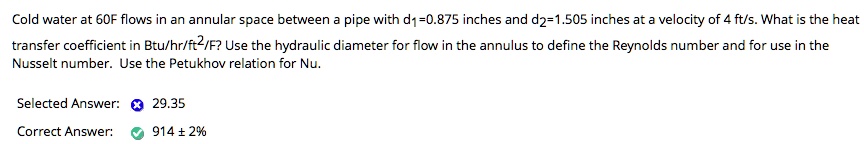 Cold water at 60F flows in an annular space between a pipe with $d_1$=0.875 inches and $d_2$=1.505 inches at a velocity of 4 ft/s. What is the heat transfer coefficient in Btu/hr/ft$^2$/F? Use the hydraulic diameter for flow in the annulus to define the Reynolds number and for use in the Nusselt number. Use the Petukhov relation for Nu.

Selected Answer: 29.35

Correct Answer: 914 ± 2%